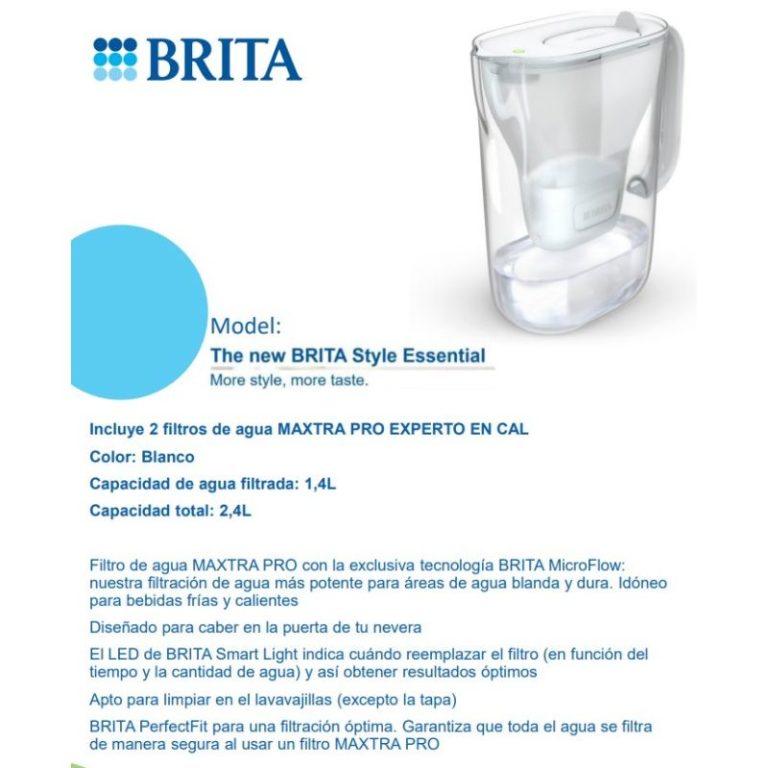 BRITA

BRITA

Model:
The new BRITA Style Essential
More style, more taste.

Incluye 2 filtros de agua MAXTRA PRO EXPERTO EN CAL

Color: Blanco

Capacidad de agua filtrada: 1,4L

Capacidad total: 2,4L

Filtro de agua MAXTRA PRO con la exclusiva tecnología BRITA MicroFlow: nuestra filtración de agua más potente para áreas de agua blanda y dura. Idóneo para bebidas frías y calientes

Diseñado para caber en la puerta de tu nevera

El LED de BRITA Smart Light indica cuándo reemplazar el filtro (en función del tiempo y la cantidad de agua) y así obtener resultados óptimos

Apto para limpiar en el lavavajillas (excepto la tapa)

BRITA PerfectFit para una filtración óptima. Garantiza que toda el agua se filtra de manera segura al usar un filtro MAXTRA PRO